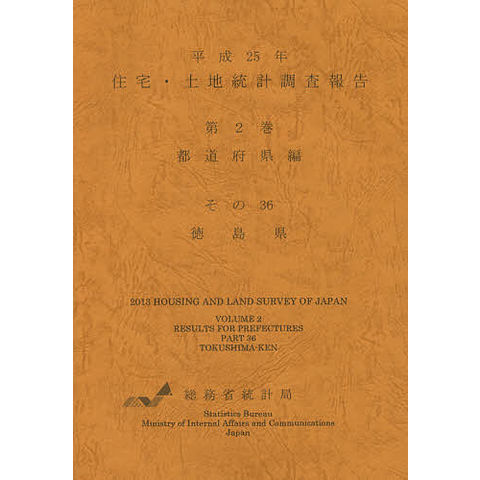 平成25年
住宅・土地統計調査報告

第2巻
都道府県編

その36
徳島県

2013 HOUSING AND LAND SURVEY OF JAPAN

VOLUME 2
RESULTS FOR PREFECTURES
PART 36
TOKUSHIMA-KEN

総務省統計局

Statistics Bureau
Ministry of Internal Affairs and Communications
Japan